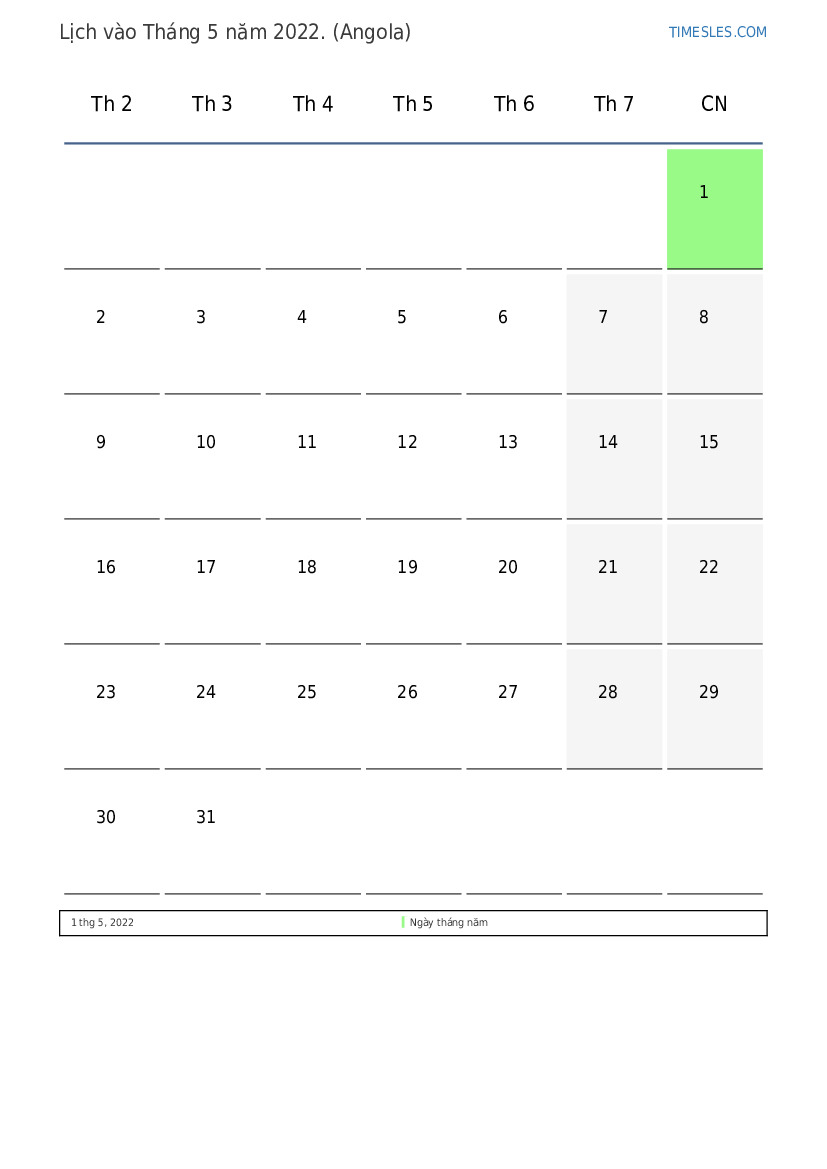 Lịch vào Tháng 5 năm 2022. (Angola)

TIMESLES.COM

| Th 2 | Th 3 | Th 4 | Th 5 | Th 6 | Th 7 | CN |
|---|---|---|---|---|---|---|
| | | | | | | 1 |
| 2 | 3 | 4 | 5 | 6 | 7 | 8 |
| 9 | 10 | 11 | 12 | 13 | 14 | 15 |
| 16 | 17 | 18 | 19 | 20 | 21 | 22 |
| 23 | 24 | 25 | 26 | 27 | 28 | 29 |
| 30 | 31 | | | | | |

1 thg 5, 2022

Ngày tháng năm